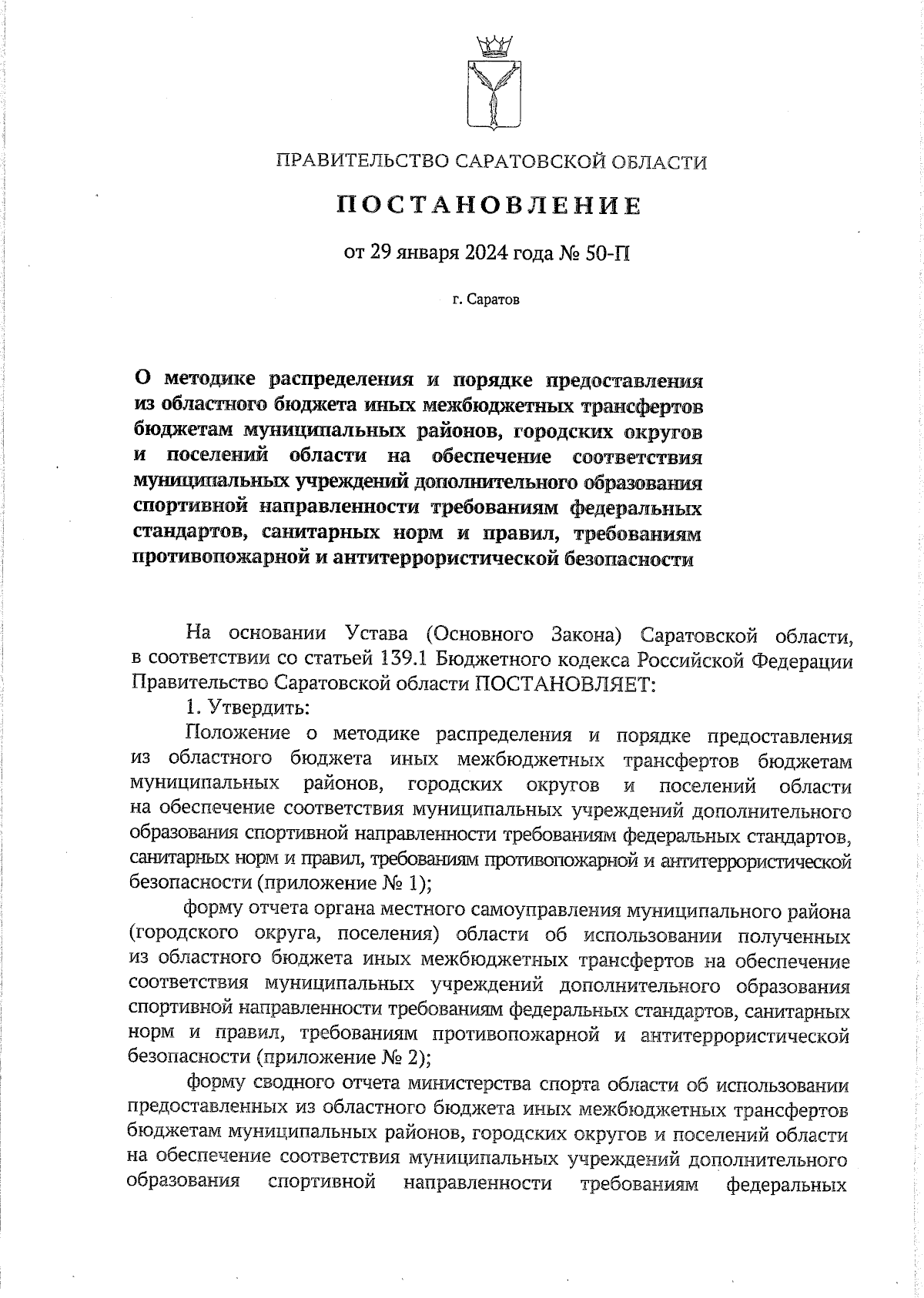 ПРАВИТЕЛЬСТВО САРАТОВСКОЙ ОБЛАСТИ

ПОСТАНОВЛЕНИЕ

от 29 января 2024 года № 50-П

г. Саратов

О методике распределения и порядке предоставления из областного бюджета иных межбюджетных трансфертов бюджетам муниципальных районов, городских округов и поселений области на обеспечение соответствия муниципальных учреждений дополнительного образования спортивной направленности требованиям федеральных стандартов, санитарных норм и правил, требованиям противопожарной и антитеррористической безопасности

На основании Устава (Основного Закона) Саратовской области, в соответствии со статьей 139.1 Бюджетного кодекса Российской Федерации Правительство Саратовской области ПОСТАНОВЛЯЕТ:

1. Утвердить:

Положение о методике распределения и порядке предоставления из областного бюджета иных межбюджетных трансфертов бюджетам муниципальных районов, городских округов и поселений области на обеспечение соответствия муниципальных учреждений дополнительного образования спортивной направленности требованиям федеральных стандартов, санитарных норм и правил, требованиям противопожарной и антитеррористической безопасности (приложение № 1);

форму отчета органа местного самоуправления муниципального района (городского округа, поселения) области об использовании полученных из областного бюджета иных межбюджетных трансфертов на обеспечение соответствия муниципальных учреждений дополнительного образования спортивной направленности требованиям федеральных стандартов, санитарных норм и правил, требованиям противопожарной и антитеррористической безопасности (приложение № 2);

форму сводного отчета министерства спорта области об использовании предоставленных из областного бюджета иных межбюджетных трансфертов бюджетам муниципальных районов, городских округов и поселений области на обеспечение соответствия муниципальных учреждений дополнительного образования спортивной направленности требованиям федеральных